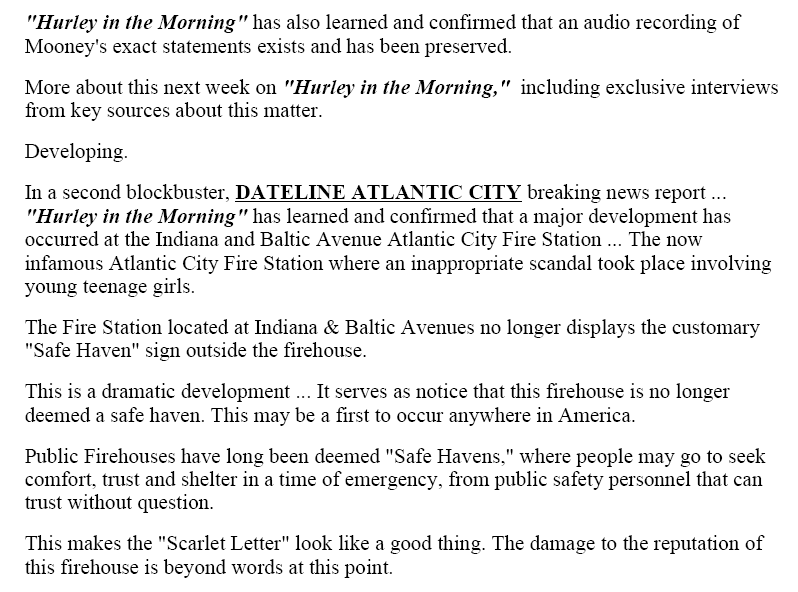 "Hurley in the Morning" has also learned and confirmed that an audio recording of Mooney's exact statements exists and has been preserved.

More about this next week on "Hurley in the Morning," including exclusive interviews from key sources about this matter.

Developing.

In a second blockbuster, DATELINE ATLANTIC CITY breaking news report ... "Hurley in the Morning" has learned and confirmed that a major development has occurred at the Indiana and Baltic Avenue Atlantic City Fire Station ... The now infamous Atlantic City Fire Station where an inappropriate scandal took place involving young teenage girls.

The Fire Station located at Indiana & Baltic Avenues no longer displays the customary "Safe Haven" sign outside the firehouse.

This is a dramatic development ... It serves as notice that this firehouse is no longer deemed a safe haven. This may be a first to occur anywhere in America.

Public Firehouses have long been deemed "Safe Havens," where people may go to seek comfort, trust and shelter in a time of emergency, from public safety personnel that can trust without question.

This makes the "Scarlet Letter" look like a good thing. The damage to the reputation of this firehouse is beyond words at this point.